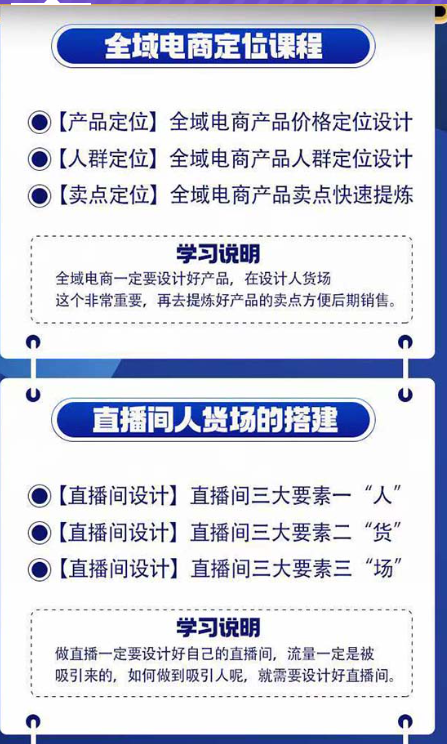 全域电商定位课程

【产品定位】全域电商产品价格定位设计
【人群定位】全域电商产品人群定位设计
【卖点定位】全域电商产品卖点快速提炼

学习说明
全域电商一定要设计好产品，在设计人货场这个非常重要，再去提炼好产品的卖点方便后期销售。

直播间人货场的搭建

【直播间设计】直播间三大要素一“人”
【直播间设计】直播间三大要素二“货”
【直播间设计】直播间三大要素三“场”

学习说明
做直播一定要设计好自己的直播间，流量一定是被吸引来的，如何做到吸引人呢，就需要设计好直播间。